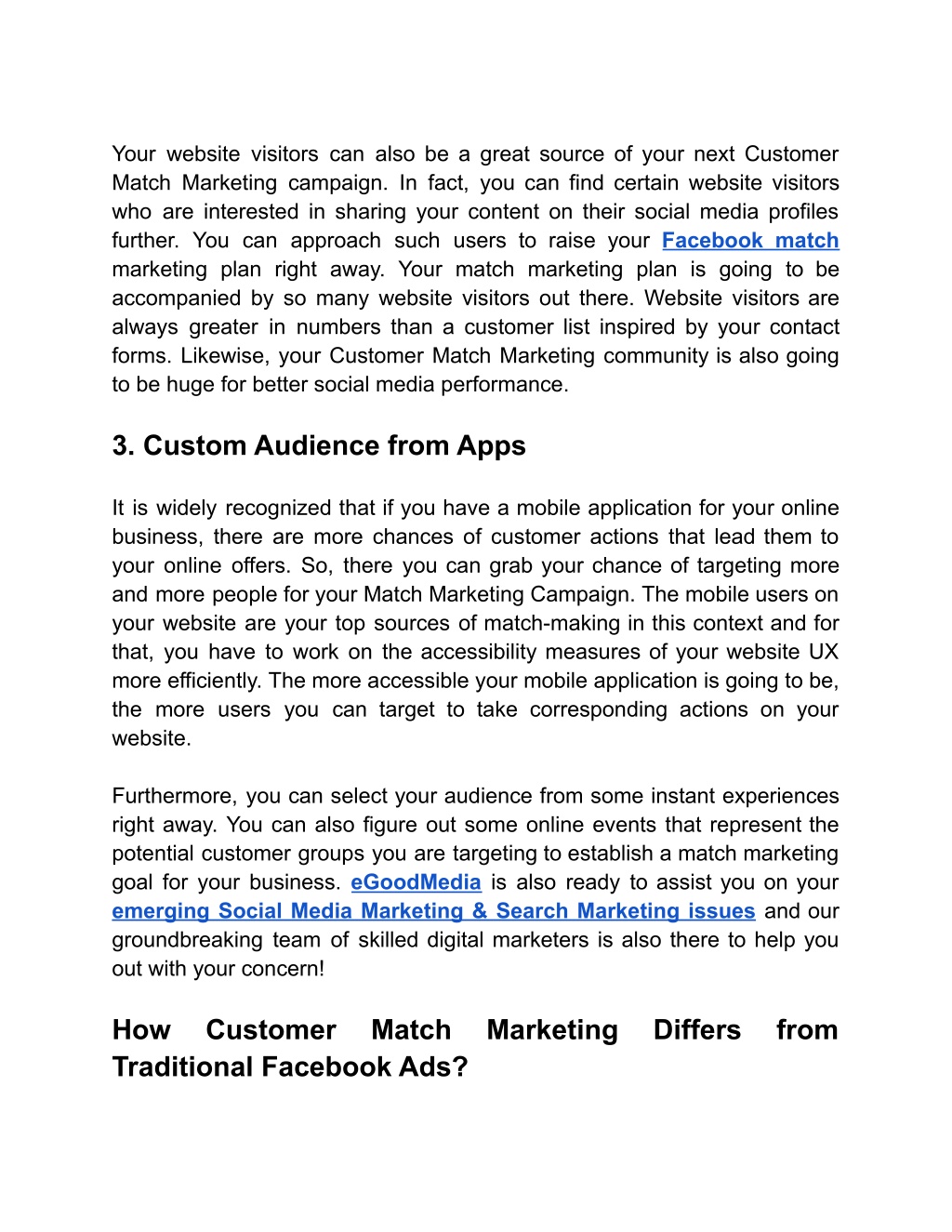 Your website visitors can also be a great source of your next Customer Match Marketing campaign. In fact, you can find certain website visitors who are interested in sharing your content on their social media profiles further. You can approach such users to raise your Facebook match marketing plan right away. Your match marketing plan is going to be accompanied by so many website visitors out there. Website visitors are always greater in numbers than a customer list inspired by your contact forms. Likewise, your Customer Match Marketing community is also going to be huge for better social media performance.

3. Custom Audience from Apps

It is widely recognized that if you have a mobile application for your online business, there are more chances of customer actions that lead them to your online offers. So, there you can grab your chance of targeting more and more people for your Match Marketing Campaign. The mobile users on your website are your top sources of match-making in this context and for that, you have to work on the accessibility measures of your website UX more efficiently. The more accessible your mobile application is going to be, the more users you can target to take corresponding actions on your website.

Furthermore, you can select your audience from some instant experiences right away. You can also figure out some online events that represent the potential customer groups you are targeting to establish a match marketing goal for your business. eGoodMedia is also ready to assist you on your emerging Social Media Marketing & Search Marketing issues and our groundbreaking team of skilled digital marketers is also there to help you out with your concern!

How Customer Match Marketing Differs from Traditional Facebook Ads?